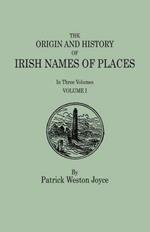 THE
ORIGIN AND HISTORY
OF
IRISH NAMES OF PLACES

In Three Volumes
VOLUME I

By
Patrick Weston Joyce